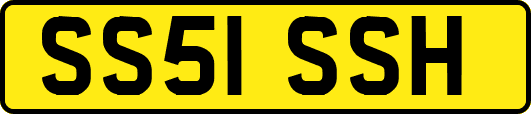 SS51 SSH